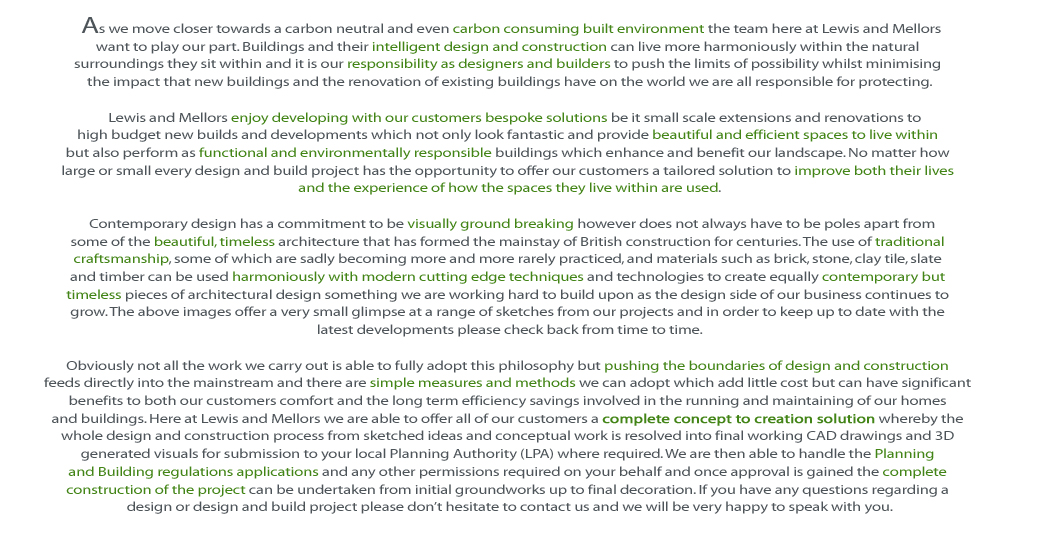 As we move closer towards a carbon neutral and even carbon consuming built environment the team here at Lewis and Mellors want to play our part. Buildings and their intelligent design and construction can live more harmoniously within the natural surroundings they sit within and it is our responsibility as designers and builders to push the limits of possibility whilst minimising the impact that new buildings and the renovation of existing buildings have on the world we are all responsible for protecting.

Lewis and Mellors enjoy developing with our customers bespoke solutions be it small scale extensions and renovations to high budget new builds and developments which not only look fantastic and provide beautiful and efficient spaces to live within but also perform as functional and environmentally responsible buildings which enhance and benefit our landscape. No matter how large or small every design and build project has the opportunity to offer our customers a tailored solution to improve both their lives and the experience of how the spaces they live within are used.

Contemporary design has a commitment to be visually ground breaking however does not always have to be poles apart from some of the beautiful, timeless architecture that has formed the mainstay of British construction for centuries. The use of traditional craftsmanship, some of which are sadly becoming more and more rarely practiced, and materials such as brick, stone, clay tile, slate and timber can be used harmoniously with modern cutting edge techniques and technologies to create equally contemporary but timeless pieces of architectural design something we are working hard to build upon as the design side of our business continues to grow. The above images offer a very small glimpse at a range of sketches from our projects and in order to keep up to date with the latest developments please check back from time to time.

Obviously not all the work we carry out is able to fully adopt this philosophy but pushing the boundaries of design and construction feeds directly into the mainstream and there are simple measures and methods we can adopt which add little cost but can have significant benefits to both our customers comfort and the long term efficiency savings involved in the running and maintaining of our homes and buildings. Here at Lewis and Mellors we are able to offer all of our customers a complete concept to creation solution whereby the whole design and construction process from sketched ideas and conceptual work is resolved into final working CAD drawings and 3D generated visuals for submission to your local Planning Authority (LPA) where required. We are then able to handle the Planning and Building regulations applications and any other permissions required on your behalf and once approval is gained the complete construction of the project can be undertaken from initial groundworks up to final decoration. If you have any questions regarding a design or design and build project please don't hesitate to contact us and we will be very happy to speak with you.